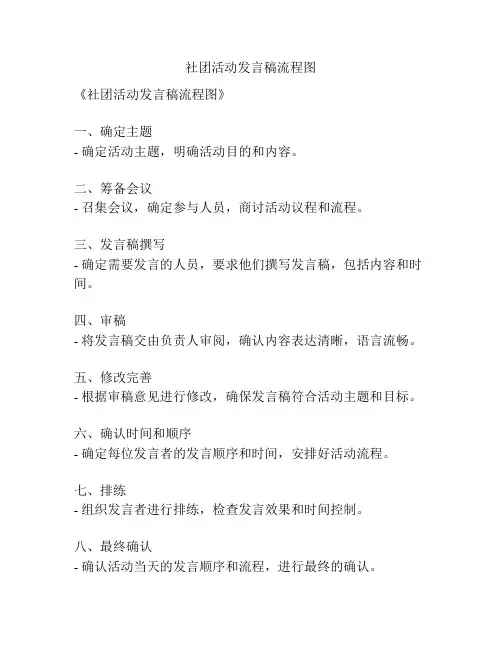 社团活动发言稿流程图

《社团活动发言稿流程图》

一、确定主题
- 确定活动主题，明确活动目的和内容。

二、筹备会议
- 召集会议，确定参与人员，商讨活动议程和流程。

三、发言稿撰写
- 确定需要发言的人员，要求他们撰写发言稿，包括内容和时间。

四、审稿
- 将发言稿交由负责人审阅，确认内容表达清晰，语言流畅。

五、修改完善
- 根据审稿意见进行修改，确保发言稿符合活动主题和目标。

六、确认时间和顺序
- 确定每位发言者的发言顺序和时间，安排好活动流程。

七、排练
- 组织发言者进行排练，检查发言效果和时间控制。

八、最终确认
- 确认活动当天的发言顺序和流程，进行最终的确认。